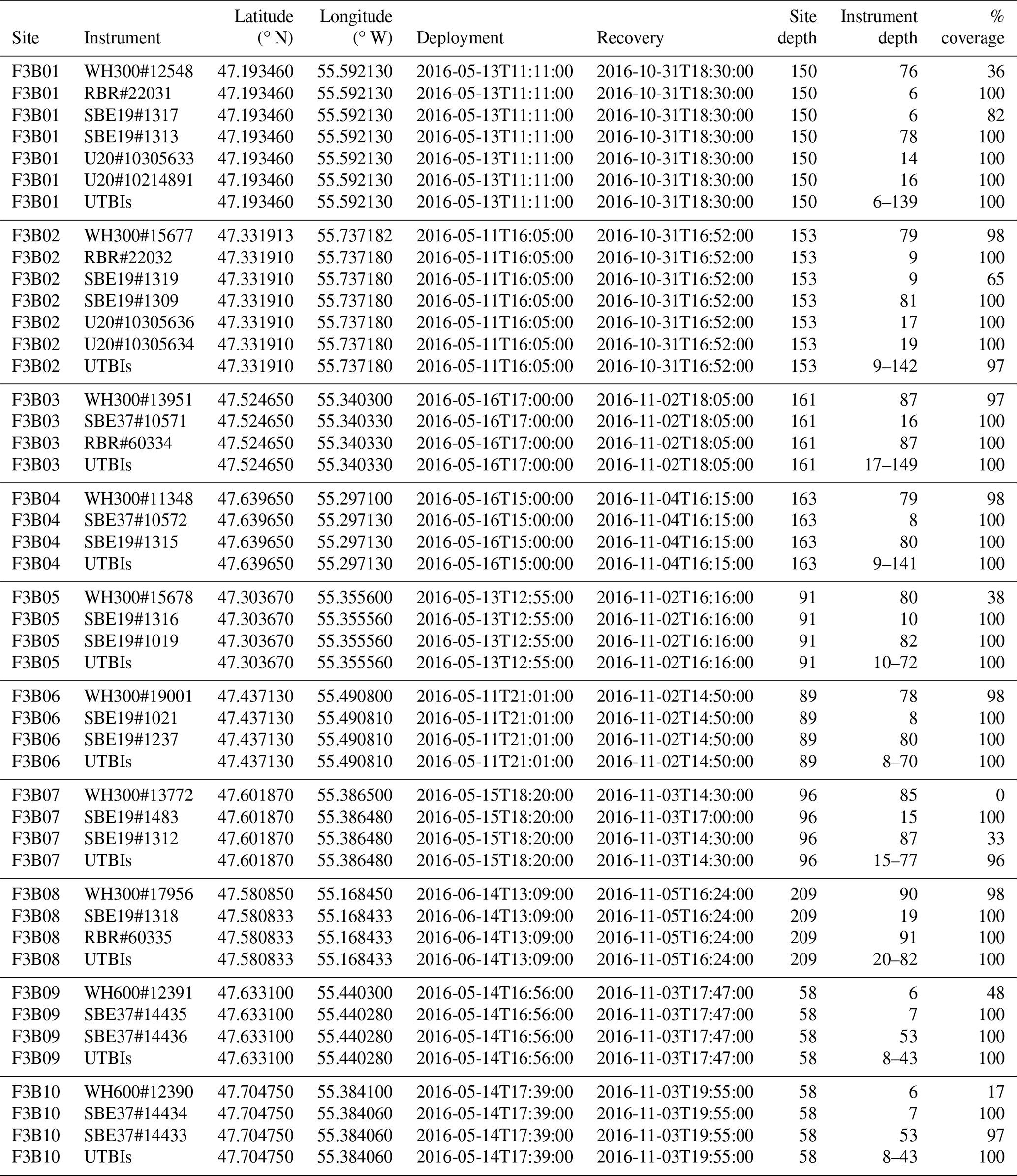 | Site | Instrument | Latitude (° N) | Longitude (° W) | Deployment | Recovery | Site depth | Instrument depth | % coverage |
|---|---|---|---|---|---|---|---|---|
| F3B01 | WH300#12548 | 47.193460 | 55.592130 | 2016-05-13T11:11:00 | 2016-10-31T18:30:00 | 150 | 76 | 36 |
| F3B01 | RBR#22031 | 47.193460 | 55.592130 | 2016-05-13T11:11:00 | 2016-10-31T18:30:00 | 150 | 6 | 100 |
| F3B01 | SBE19#1317 | 47.193460 | 55.592130 | 2016-05-13T11:11:00 | 2016-10-31T18:30:00 | 150 | 6 | 82 |
| F3B01 | SBE19#1313 | 47.193460 | 55.592130 | 2016-05-13T11:11:00 | 2016-10-31T18:30:00 | 150 | 78 | 100 |
| F3B01 | U20#10305633 | 47.193460 | 55.592130 | 2016-05-13T11:11:00 | 2016-10-31T18:30:00 | 150 | 14 | 100 |
| F3B01 | U20#10214891 | 47.193460 | 55.592130 | 2016-05-13T11:11:00 | 2016-10-31T18:30:00 | 150 | 16 | 100 |
| F3B01 | UTBIs | 47.193460 | 55.592130 | 2016-05-13T11:11:00 | 2016-10-31T18:30:00 | 150 | 6–139 | 100 |
| F3B02 | WH300#15677 | 47.331913 | 55.737182 | 2016-05-11T16:05:00 | 2016-10-31T16:52:00 | 153 | 79 | 98 |
| F3B02 | RBR#22032 | 47.331910 | 55.737180 | 2016-05-11T16:05:00 | 2016-10-31T16:52:00 | 153 | 9 | 100 |
| F3B02 | SBE19#1319 | 47.331910 | 55.737180 | 2016-05-11T16:05:00 | 2016-10-31T16:52:00 | 153 | 9 | 65 |
| F3B02 | SBE19#1309 | 47.331910 | 55.737180 | 2016-05-11T16:05:00 | 2016-10-31T16:52:00 | 153 | 81 | 100 |
| F3B02 | U20#10305636 | 47.331910 | 55.737180 | 2016-05-11T16:05:00 | 2016-10-31T16:52:00 | 153 | 17 | 100 |
| F3B02 | U20#10305634 | 47.331910 | 55.737180 | 2016-05-11T16:05:00 | 2016-10-31T16:52:00 | 153 | 19 | 100 |
| F3B02 | UTBIs | 47.331910 | 55.737180 | 2016-05-11T16:05:00 | 2016-10-31T16:52:00 | 153 | 9–142 | 97 |
| F3B03 | WH300#13951 | 47.524650 | 55.340300 | 2016-05-16T17:00:00 | 2016-11-02T18:05:00 | 161 | 87 | 97 |
| F3B03 | SBE37#10571 | 47.524650 | 55.340330 | 2016-05-16T17:00:00 | 2016-11-02T18:05:00 | 161 | 16 | 100 |
| F3B03 | RBR#60334 | 47.524650 | 55.340330 | 2016-05-16T17:00:00 | 2016-11-02T18:05:00 | 161 | 87 | 100 |
| F3B03 | UTBIs | 47.524650 | 55.340330 | 2016-05-16T17:00:00 | 2016-11-02T18:05:00 | 161 | 17–149 | 100 |
| F3B04 | WH300#11348 | 47.639650 | 55.297100 | 2016-05-16T15:00:00 | 2016-11-04T16:15:00 | 163 | 79 | 98 |
| F3B04 | SBE37#10572 | 47.639650 | 55.297130 | 2016-05-16T15:00:00 | 2016-11-04T16:15:00 | 163 | 8 | 100 |
| F3B04 | SBE19#1315 | 47.639650 | 55.297130 | 2016-05-16T15:00:00 | 2016-11-04T16:15:00 | 163 | 80 | 100 |
| F3B04 | UTBIs | 47.639650 | 55.297130 | 2016-05-16T15:00:00 | 2016-11-04T16:15:00 | 163 | 9–141 | 100 |
| F3B05 | WH300#15678 | 47.303670 | 55.355600 | 2016-05-13T12:55:00 | 2016-11-02T16:16:00 | 91 | 80 | 38 |
| F3B05 | SBE19#1316 | 47.303670 | 55.355560 | 2016-05-13T12:55:00 | 2016-11-02T16:16:00 | 91 | 10 | 100 |
| F3B05 | SBE19#1019 | 47.303670 | 55.355560 | 2016-05-13T12:55:00 | 2016-11-02T16:16:00 | 91 | 82 | 100 |
| F3B05 | UTBIs | 47.303670 | 55.355560 | 2016-05-13T12:55:00 | 2016-11-02T16:16:00 | 91 | 10–72 | 100 |
| F3B06 | WH300#19001 | 47.437130 | 55.490800 | 2016-05-11T21:01:00 | 2016-11-02T14:50:00 | 89 | 78 | 98 |
| F3B06 | SBE19#1021 | 47.437130 | 55.490810 | 2016-05-11T21:01:00 | 2016-11-02T14:50:00 | 89 | 8 | 100 |
| F3B06 | SBE19#1237 | 47.437130 | 55.490810 | 2016-05-11T21:01:00 | 2016-11-02T14:50:00 | 89 | 80 | 100 |
| F3B06 | UTBIs | 47.437130 | 55.490810 | 2016-05-11T21:01:00 | 2016-11-02T14:50:00 | 89 | 8–70 | 100 |
| F3B07 | WH300#13772 | 47.601870 | 55.386500 | 2016-05-15T18:20:00 | 2016-11-03T14:30:00 | 96 | 85 | 0 |
| F3B07 | SBE19#1483 | 47.601870 | 55.386480 | 2016-05-15T18:20:00 | 2016-11-03T17:00:00 | 96 | 15 | 100 |
| F3B07 | SBE19#1312 | 47.601870 | 55.386480 | 2016-05-15T18:20:00 | 2016-11-03T14:30:00 | 96 | 87 | 33 |
| F3B07 | UTBIs | 47.601870 | 55.386480 | 2016-05-15T18:20:00 | 2016-11-03T14:30:00 | 96 | 15–77 | 96 |
| F3B08 | WH300#17956 | 47.580850 | 55.168450 | 2016-06-14T13:09:00 | 2016-11-05T16:24:00 | 209 | 90 | 98 |
| F3B08 | SBE19#1318 | 47.580833 | 55.168433 | 2016-06-14T13:09:00 | 2016-11-05T16:24:00 | 209 | 19 | 100 |
| F3B08 | RBR#60335 | 47.580833 | 55.168433 | 2016-06-14T13:09:00 | 2016-11-05T16:24:00 | 209 | 91 | 100 |
| F3B08 | UTBIs | 47.580833 | 55.168433 | 2016-06-14T13:09:00 | 2016-11-05T16:24:00 | 209 | 20–82 | 100 |
| F3B09 | WH600#12391 | 47.633100 | 55.440300 | 2016-05-14T16:56:00 | 2016-11-03T17:47:00 | 58 | 6 | 48 |
| F3B09 | SBE37#14435 | 47.633100 | 55.440280 | 2016-05-14T16:56:00 | 2016-11-03T17:47:00 | 58 | 7 | 100 |
| F3B09 | SBE37#14436 | 47.633100 | 55.440280 | 2016-05-14T16:56:00 | 2016-11-03T17:47:00 | 58 | 53 | 100 |
| F3B09 | UTBIs | 47.633100 | 55.440280 | 2016-05-14T16:56:00 | 2016-11-03T17:47:00 | 58 | 8–43 | 100 |
| F3B10 | WH600#12390 | 47.704750 | 55.384100 | 2016-05-14T17:39:00 | 2016-11-03T19:55:00 | 58 | 6 | 17 |
| F3B10 | SBE37#14434 | 47.704750 | 55.384060 | 2016-05-14T17:39:00 | 2016-11-03T19:55:00 | 58 | 7 | 100 |
| F3B10 | SBE37#14433 | 47.704750 | 55.384060 | 2016-05-14T17:39:00 | 2016-11-03T19:55:00 | 58 | 53 | 97 |
| F3B10 | UTBIs | 47.704750 | 55.384060 | 2016-05-14T17:39:00 | 2016-11-03T19:55:00 | 58 | 8–43 | 100 |